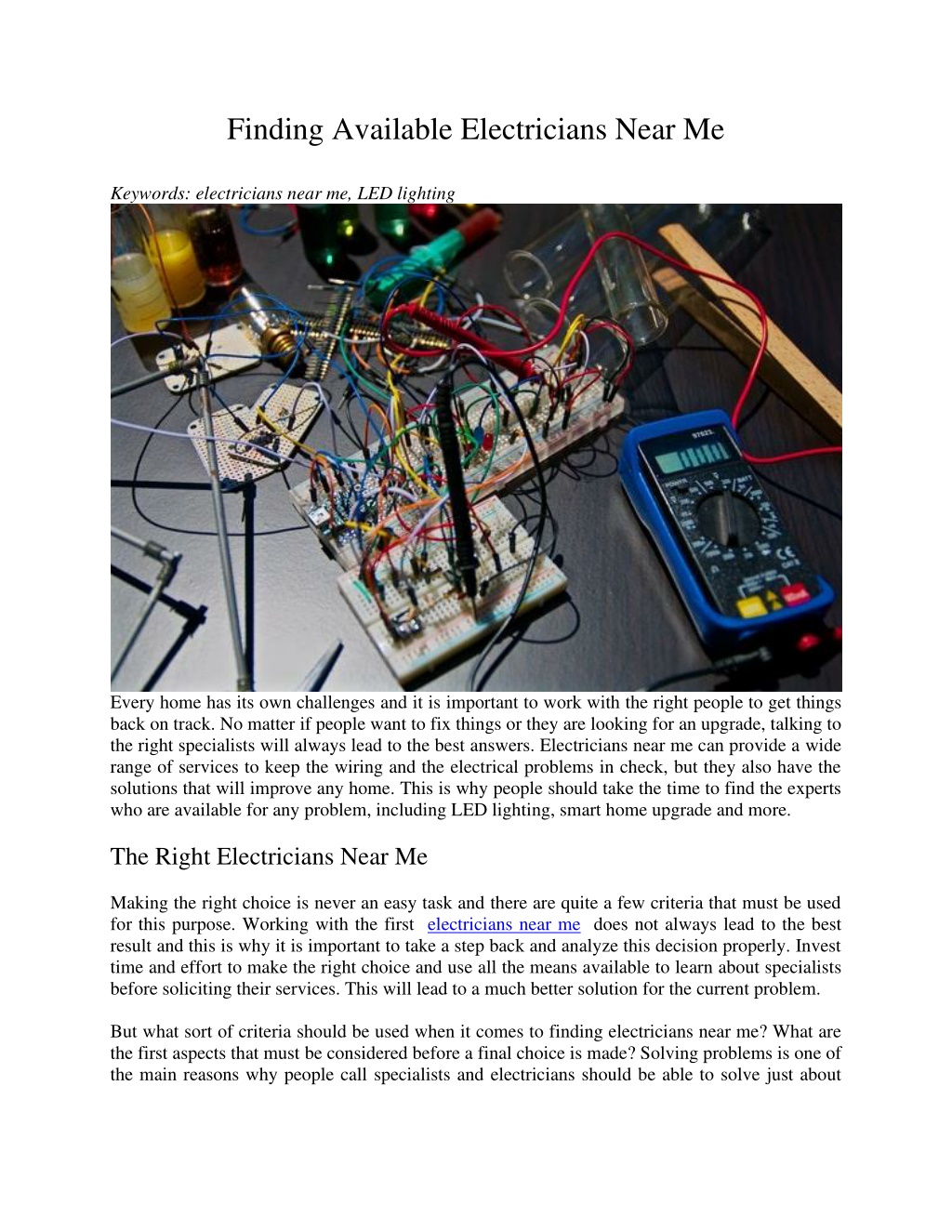 Finding Available Electricians Near Me

Keywords: electricians near me, LED lighting

Every home has its own challenges and it is important to work with the right people to get things back on track. No matter if people want to fix things or they are looking for an upgrade, talking to the right specialists will always lead to the best answers. Electricians near me can provide a wide range of services to keep the wiring and the electrical problems in check, but they also have the solutions that will improve any home. This is why people should take the time to find the experts who are available for any problem, including LED lighting, smart home upgrade and more.

The Right Electricians Near Me

Making the right choice is never an easy task and there are quite a few criteria that must be used for this purpose. Working with the first electricians near me does not always lead to the best result and this is why it is important to take a step back and analyze this decision properly. Invest time and effort to make the right choice and use all the means available to learn about specialists before soliciting their services. This will lead to a much better solution for the current problem.

But what sort of criteria should be used when it comes to finding electricians near me? What are the first aspects that must be considered before a final choice is made? Solving problems is one of the main reasons why people call specialists and electricians should be able to solve just about